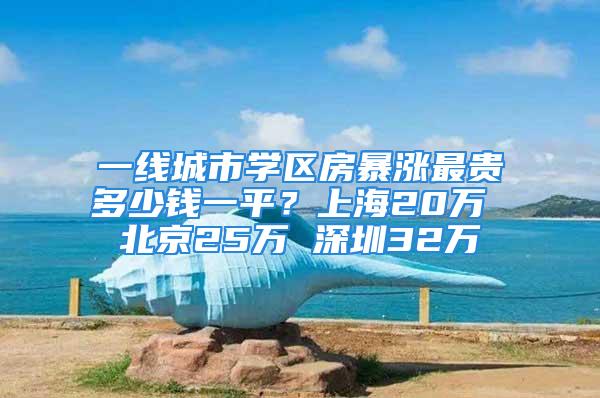 一线城市学区房暴涨最贵多少钱一平？上海20万 北京25万 深圳32万